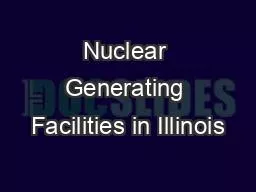 Nuclear Generating Facilities in Illinois

DOCSLIDES